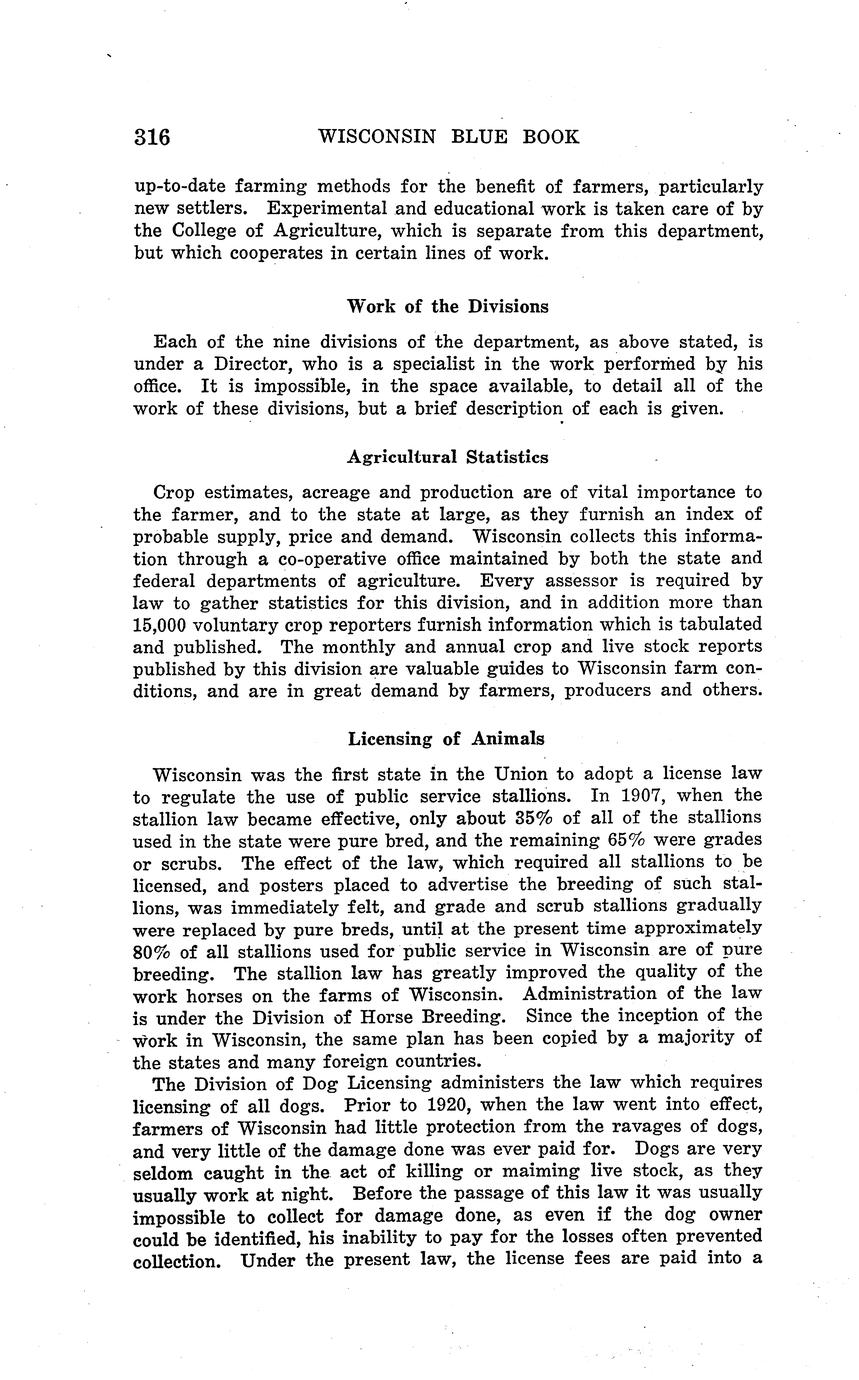 316 WISCONSIN BLUE BOOK

up-to-date farming methods for the benefit of farmers, particularly new settlers. Experimental and educational work is taken care of by the College of Agriculture, which is separate from this department, but which cooperates in certain lines of work.

Work of the Divisions

Each of the nine divisions of the department, as above stated, is under a Director, who is a specialist in the work performed by his office. It is impossible, in the space available, to detail all of the work of these divisions, but a brief description of each is given.

Agricultural Statistics

Crop estimates, acreage and production are of vital importance to the farmer, and to the state at large, as they furnish an index of probable supply, price and demand. Wisconsin collects this information through a co-operative office maintained by both the state and federal departments of agriculture. Every assessor is required by law to gather statistics for this division, and in addition more than 15,000 voluntary crop reporters furnish information which is tabulated and published. The monthly and annual crop and live stock reports published by this division are valuable guides to Wisconsin farm conditions, and are in great demand by farmers, producers and others.

Licensing of Animals

Wisconsin was the first state in the Union to adopt a license law to regulate the use of public service stallions. In 1907, when the stallion law became effective, only about 35% of all of the stallions used in the state were pure bred, and the remaining 65% were grades or scrubs. The effect of the law, which required all stallions to be licensed, and posters placed to advertise the breeding of such stallions, was immediately felt, and grade and scrub stallions gradually were replaced by pure breds, until at the present time approximately 80% of all stallions used for public service in Wisconsin are of pure breeding. The stallion law has greatly improved the quality of the work horses on the farms of Wisconsin. Administration of the law is under the Division of Horse Breeding. Since the inception of the work in Wisconsin, the same plan has been copied by a majority of the states and many foreign countries.

The Division of Dog Licensing administers the law which requires licensing of all dogs. Prior to 1920, when the law went into effect, farmers of Wisconsin had little protection from the ravages of dogs, and very little of the damage done was ever paid for. Dogs are very seldom caught in the act of killing or maiming live stock, as they usually work at night. Before the passage of this law it was usually impossible to collect for damage done, as even if the dog owner could be identified, his inability to pay for the losses often prevented collection. Under the present law, the license fees are paid into a